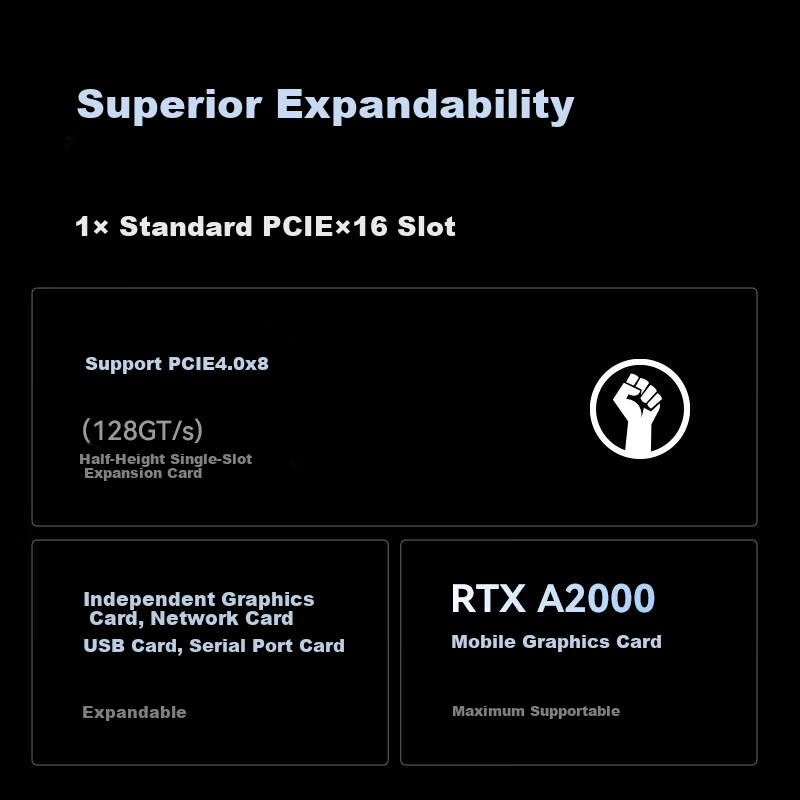 Superior Expandability

1× Standard PCIE×16 Slot

Support PCIE4.0x8

(128GT/s)

Half-Height Single-Slot Expansion Card

Independent Graphics Card, Network Card

USB Card, Serial Port Card

Expandable

RTX A2000

Mobile Graphics Card

Maximum Supportable